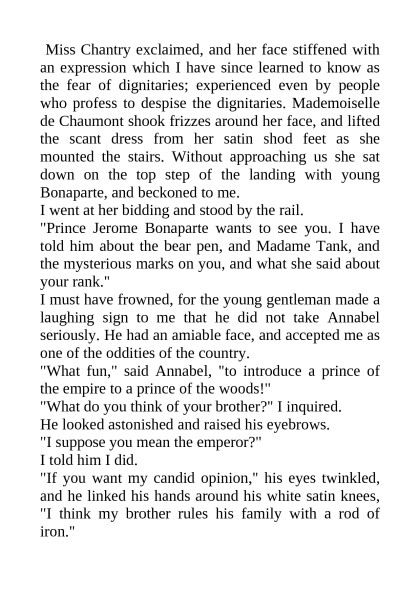 Miss Chantry exclaimed, and her face stiffened with an expression which I have since learned to know as the fear of dignitaries; experienced even by people who profess to despise the dignitaries. Mademoiselle de Chaumont shook frizzes around her face, and lifted the scant dress from her satin shod feet as she mounted the stairs. Without approaching us she sat down on the top step of the landing with young Bonaparte, and beckoned to me.

I went at her bidding and stood by the rail.

"Prince Jerome Bonaparte wants to see you. I have told him about the bear pen, and Madame Tank, and the mysterious marks on you, and what she said about your rank."

I must have frowned, for the young gentleman made a laughing sign to me that he did not take Annabel seriously. He had an amiable face, and accepted me as one of the oddities of the country.

"What fun," said Annabel, "to introduce a prince of the empire to a prince of the woods!"

"What do you think of your brother?" I inquired.

He looked astonished and raised his eyebrows.

"I suppose you mean the emperor?"

I told him I did.

"If you want my candid opinion," his eyes twinkled, and he linked his hands around his white satin knees, "I think my brother rules his family with a rod of iron."